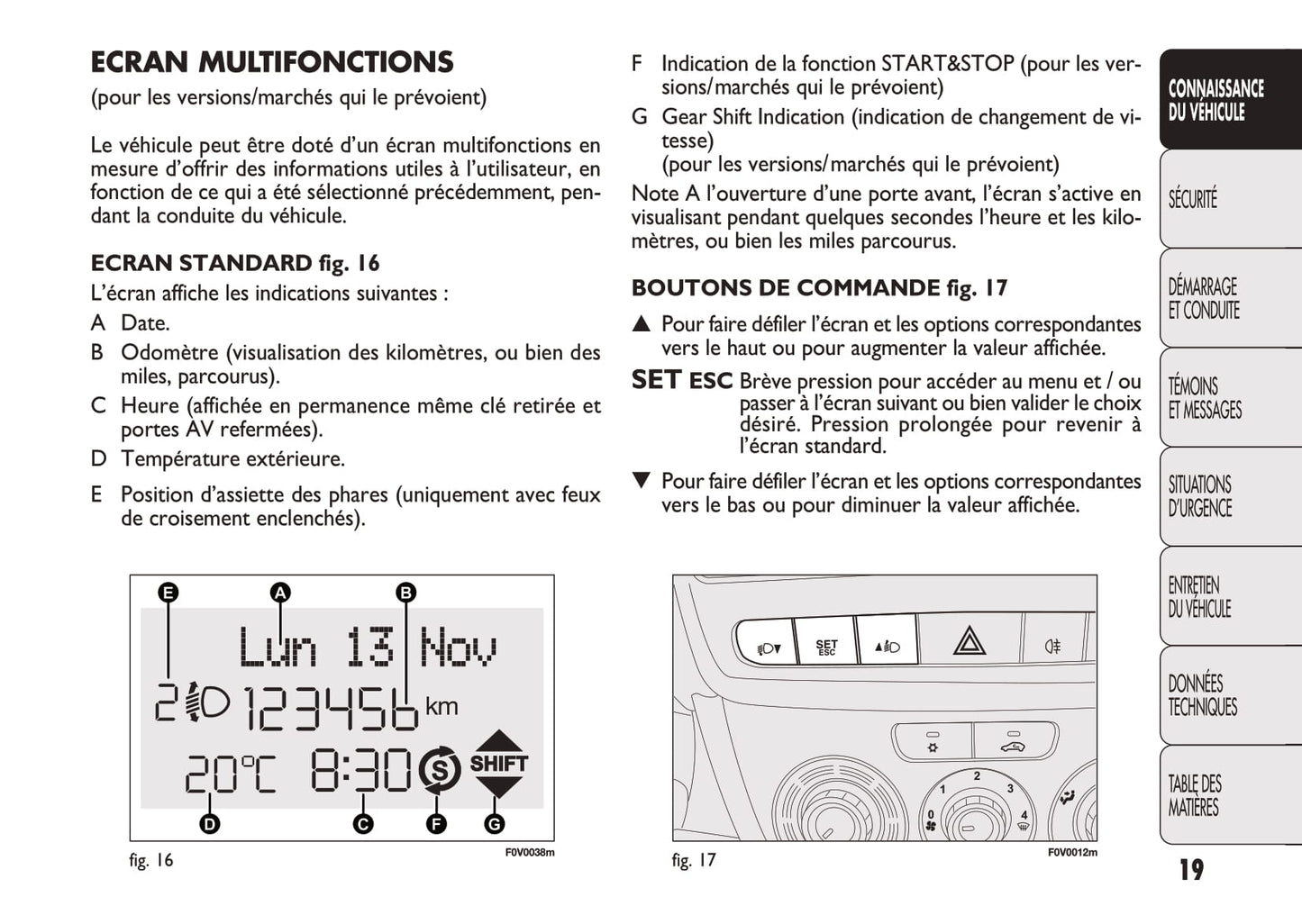 ECRAN MULTIFONCTIONS
(pour les versions/marchés qui le prévoient)

Le véhicule peut être doté d'un écran multifonctions en mesure d'offrir des informations utiles à l'utilisateur, en fonction de ce qui a été sélectionné précédemment, pendant la conduite du véhicule.

ECRAN STANDARD fig. 16
L'écran affiche les indications suivantes :
A Date.
B Odomètre (visualisation des kilomètres, ou bien des miles, parcourus).
C Heure (affichée en permanence même clé retirée et portes AV refermées).
D Température extérieure.
E Position d'assiette des phares (uniquement avec feux de croisement enclenchés).

E A B
Lun 13 Nov
2 123456 km
20°C 8:30 S SHIFT
D C F G

fig. 16 F0V0038m

F Indication de la fonction START&STOP (pour les versions/marchés qui le prévoient)
G Gear Shift Indication (indication de changement de vitesse)
(pour les versions/marchés qui le prévoient)
Note A l'ouverture d'une porte avant, l'écran s'active en visualisant pendant quelques secondes l'heure et les kilomètres, ou bien les miles parcourus.

BOUTONS DE COMMANDE fig. 17
▲ Pour faire défiler l'écran et les options correspondantes vers le haut ou pour augmenter la valeur affichée.
SET ESC Brève pression pour accéder au menu et / ou passer à l'écran suivant ou bien valider le choix désiré. Pression prolongée pour revenir à l'écran standard.
▼ Pour faire défiler l'écran et les options correspondantes vers le bas ou pour diminuer la valeur affichée.

SET ESC
0 1 2 3 4

fig. 17 F0V0012m

CONNAISSANCE DU VÉHICULE
SÉCURITÉ
DÉMARRAGE ET CONDUITE
TÉMOINS ET MESSAGES
SITUATIONS D'URGENCE
ENTRETIEN DU VÉHICULE
DONNÉES TECHNIQUES
TABLE DES MATIÈRES

19